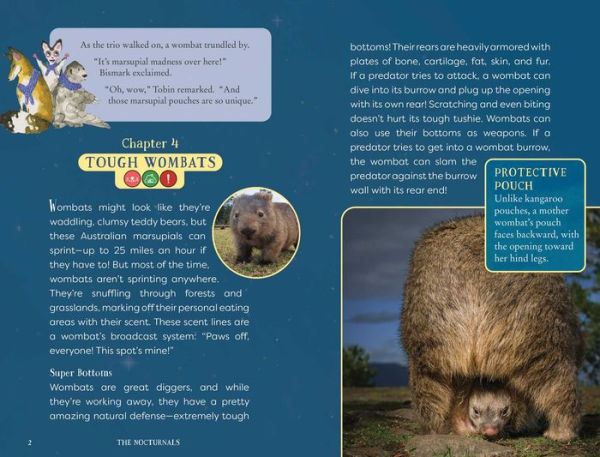 As the trio walked on, a wombat trundled by.

"It's marsupial madness over here!" Bismark exclaimed.

"Oh, wow," Tobin remarked. "And those marsupial pouches are so unique."

Chapter 4
TOUGH WOMBATS

Wombats might look like they're waddling, clumsy teddy bears, but these Australian marsupials can sprint—up to 25 miles an hour if they have to! But most of the time, wombats aren't sprinting anywhere. They're snuffling through forests and grasslands, marking off their personal eating areas with their scent. These scent lines are a wombat's broadcast system: "Paws off, everyone! This spot's mine!"

Super Bottoms
Wombats are great diggers, and while they're working away, they have a pretty amazing natural defense—extremely tough bottoms! Their rears are heavily armored with plates of bone, cartilage, fat, skin, and fur. If a predator tries to attack, a wombat can dive into its burrow and plug up the opening with its own rear! Scratching and even biting doesn't hurt its tough tushie. Wombats can also use their bottoms as weapons. If a predator tries to get into a wombat burrow, the wombat can slam the predator against the burrow wall with its rear end!

PROTECTIVE POUCH
Unlike kangaroo pouches, a mother wombat's pouch faces backward, with the opening toward her hind legs.

2 THE NOCTURNALS